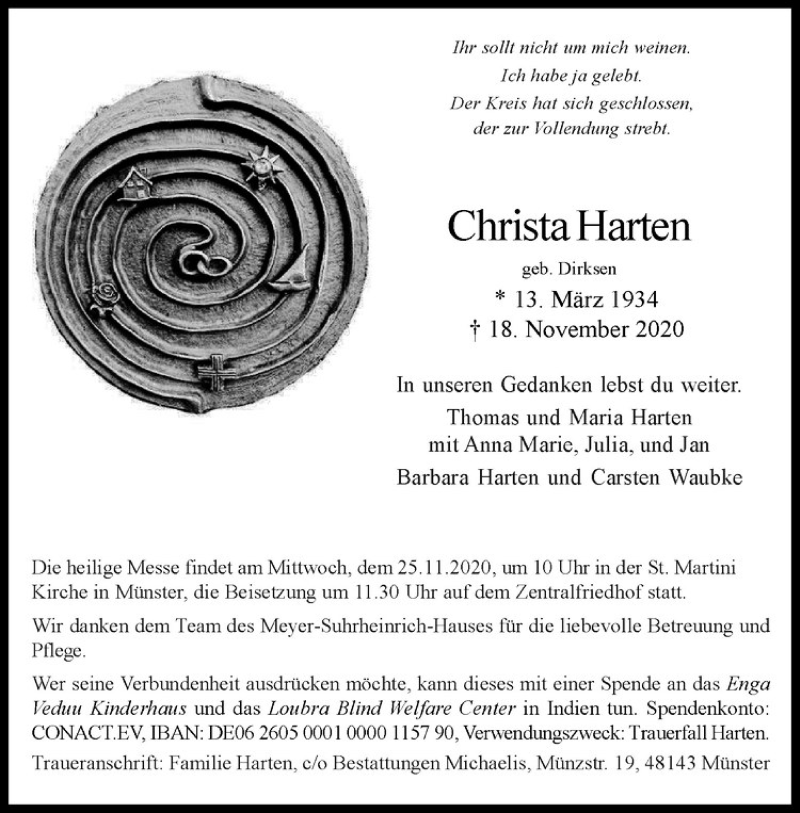 Ihr sollt nicht um mich weinen.
Ich habe ja gelebt.
Der Kreis hat sich geschlossen,
der zur Vollendung strebt.

Christa Harten

geb. Dirksen
* 13. März 1934
† 18. November 2020

In unseren Gedanken lebst du weiter.
Thomas und Maria Harten
mit Anna Marie, Julia, und Jan
Barbara Harten und Carsten Waubke

Die heilige Messe findet am Mittwoch, dem 25.11.2020, um 10 Uhr in der St. Martini Kirche in Münster, die Beisetzung um 11.30 Uhr auf dem Zentralfriedhof statt.

Wir danken dem Team des Meyer-Suhrheinrich-Hauses für die liebevolle Betreuung und Pflege.

Wer seine Verbundenheit ausdrücken möchte, kann dieses mit einer Spende an das Enga Veduu Kinderhaus und das Loubra Blind Welfare Center in Indien tun. Spendenkonto: CONACT.EV, IBAN: DE06 2605 0001 0000 1157 90, Verwendungszweck: Trauerfall Harten.

Traueranschrift: Familie Harten, c/o Bestattungen Michaelis, Münzstr. 19, 48143 Münster